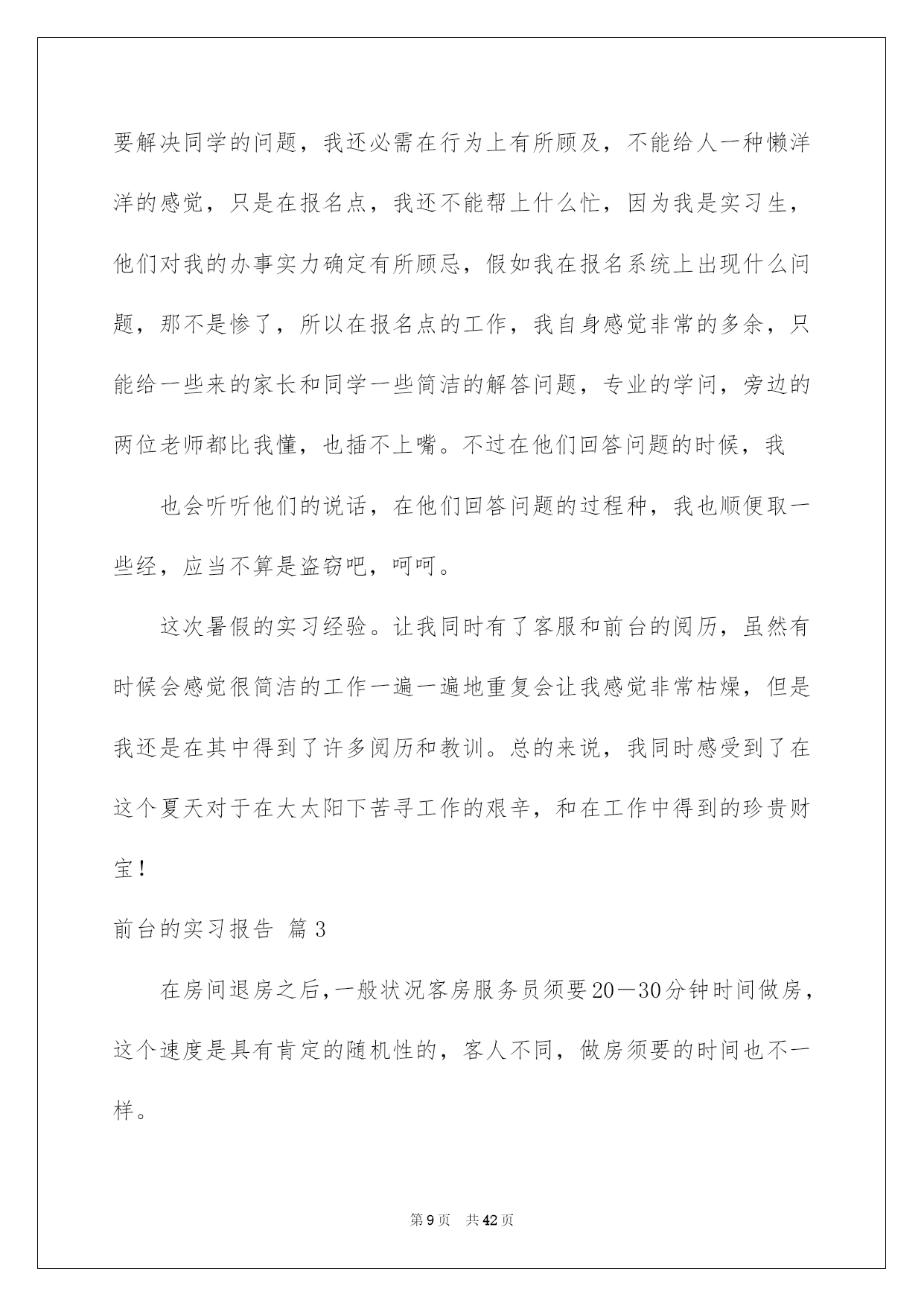 要解决同学的问题，我还必需在行为上有所顾及，不能给人一种懒洋洋的感觉，只是在报名点，我还不能帮上什么忙，因为我是实习生，他们对我的办事实力确定有所顾忌，假如我在报名系统上出现什么问题，那不是惨了，所以在报名点的工作，我自身感觉非常的多余，只能给一些来的家长和同学一些简洁的解答问题，专业的学问，旁边的两位老师都比我懂，也插不上嘴。不过在他们回答问题的时候，我

也会听听他们的说话，在他们回答问题的过程种，我也顺便取一些经，应当不算是盗窃吧，呵呵。

这次暑假的实习经验。让我同时有了客服和前台的阅历，虽然有时候会感觉很简洁的工作一遍一遍地重复会让我感觉非常枯燥，但是我还是在其中得到了许多阅历和教训。总的来说，我同时感受到了在这个夏天对于在大太阳下苦寻工作的艰辛，和在工作中得到的珍贵财宝！

前台的实习报告 篇3

在房间退房之后，一般状况客房服务员须要20—30分钟时间做房，这个速度是具有肯定的随机性的，客人不同，做房须要的时间也不一样。

第9页 共42页